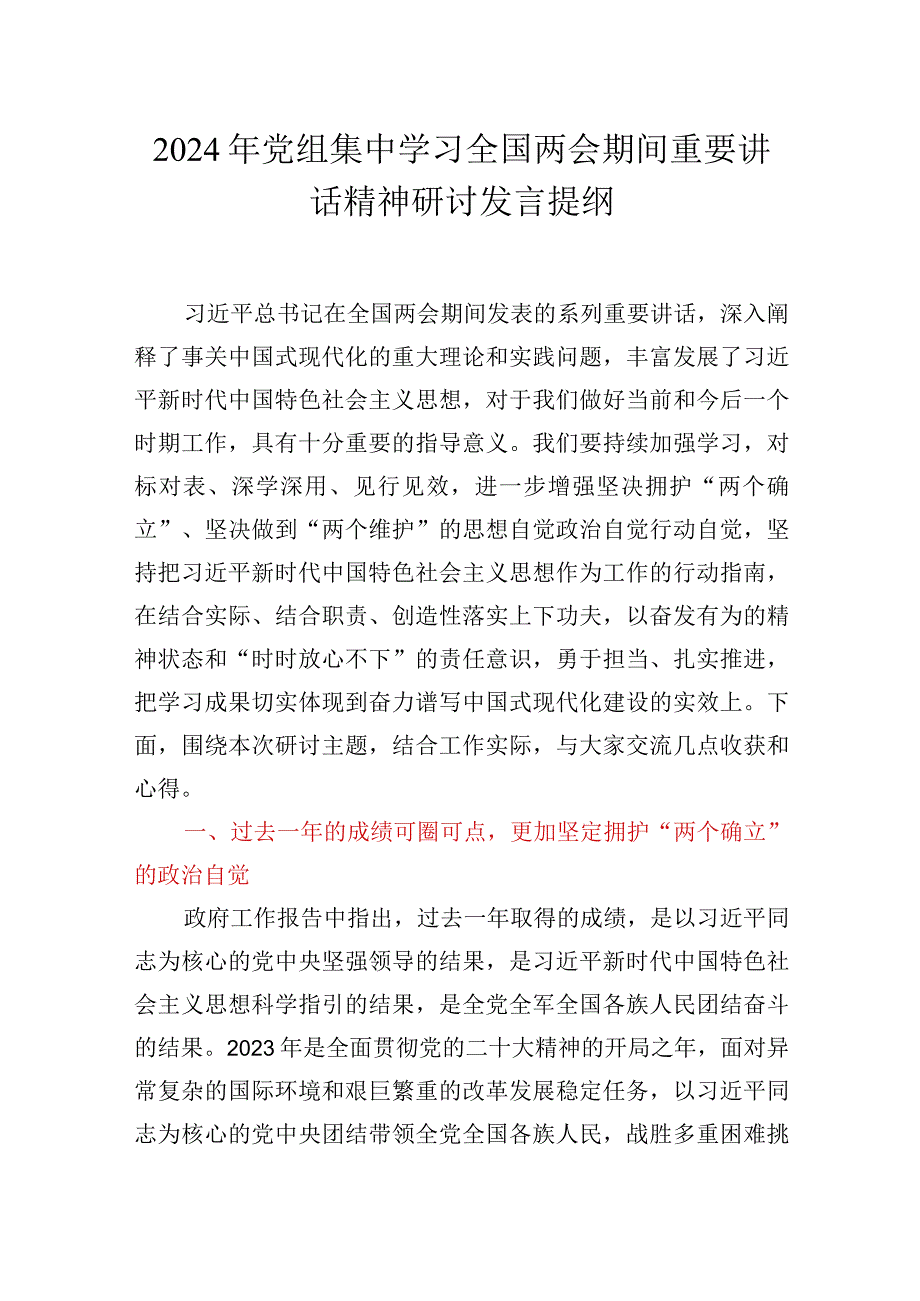 2024年党组集中学习全国两会期间重要讲话精神研讨发言提纲

习近平总书记在全国两会期间发表的系列重要讲话，深入阐释了事关中国式现代化的重大理论和实践问题，丰富发展了习近平新时代中国特色社会主义思想，对于我们做好当前和今后一个时期工作，具有十分重要的指导意义。我们要持续加强学习，对标对表、深学深用、见行见效，进一步增强坚决拥护“两个确立”、坚决做到“两个维护”的思想自觉政治自觉行动自觉，坚持把习近平新时代中国特色社会主义思想作为工作的行动指南，在结合实际、结合职责、创造性落实上下功夫，以奋发有为的精神状态和“时时放心不下”的责任意识，勇于担当、扎实推进，把学习成果切实体现到奋力谱写中国式现代化建设的实效上。下面，围绕本次研讨主题，结合工作实际，与大家交流几点收获和心得。

一、过去一年的成绩可圈可点，更加坚定拥护“两个确立”的政治自觉

政府工作报告中指出，过去一年取得的成绩，是以习近平同志为核心的党中央坚强领导的结果，是习近平新时代中国特色社会主义思想科学指引的结果，是全党全军全国各族人民团结奋斗的结果。2023年是全面贯彻党的二十大精神的开局之年，面对异常复杂的国际环境和艰巨繁重的改革发展稳定任务，以习近平同志为核心的党中央团结带领全党全国各族人民，战胜多重困难挑